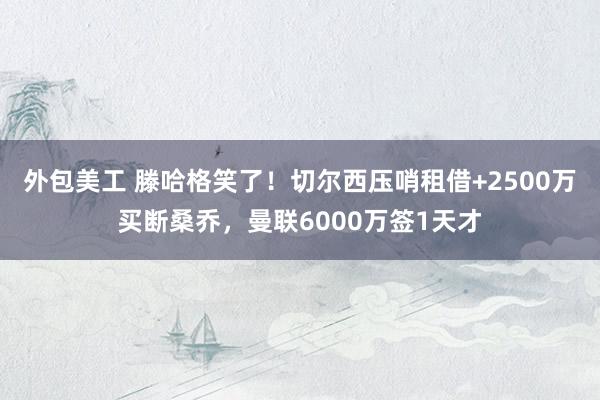 外包美工 滕哈格笑了！切尔西压哨租借+2500万买断桑乔，曼联6000万签1天才